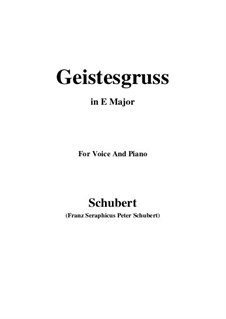 Geistesgruss

in E Major

For Voice And Piano

Schubert
(Franz Seraphicus Peter Schubert)